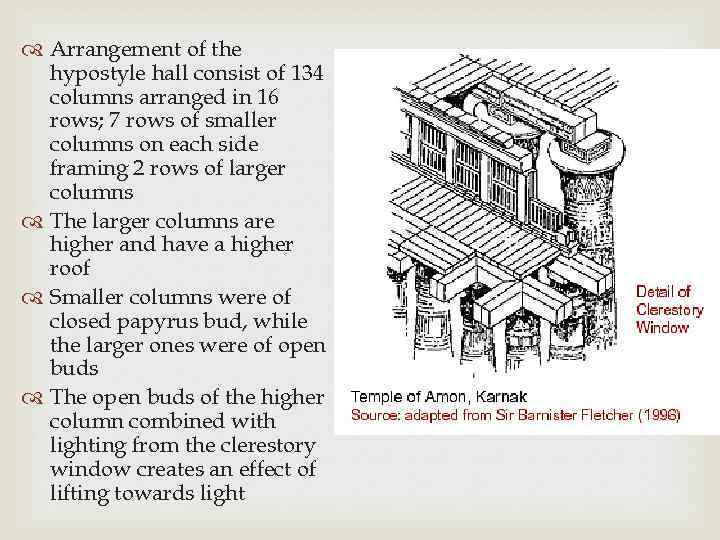 Arrangement of the hypostyle hall consist of 134 columns arranged in 16 rows; 7 rows of smaller columns on each side framing 2 rows of larger columns

The larger columns are higher and have a higher roof

Smaller columns were of closed papyrus bud, while the larger ones were of open buds

The open buds of the higher column combined with lighting from the clerestory window creates an effect of lifting towards light

Detail of Clerestory Window

Temple of Amon, Karnak
Source: adapted from Sir Barnister Fletcher (1996)